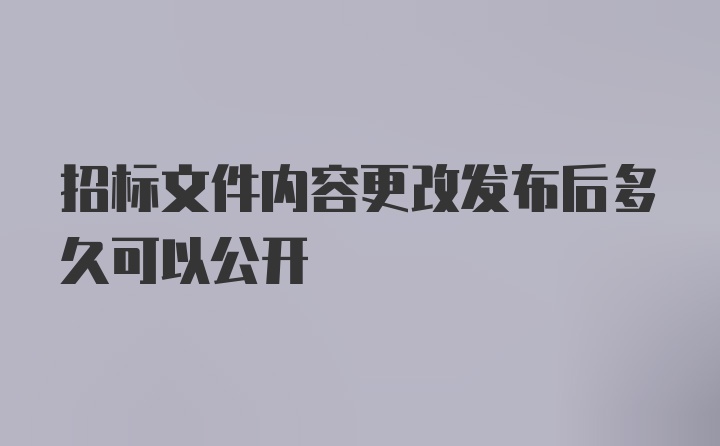 招标文件内容更改发布后多久可以公开